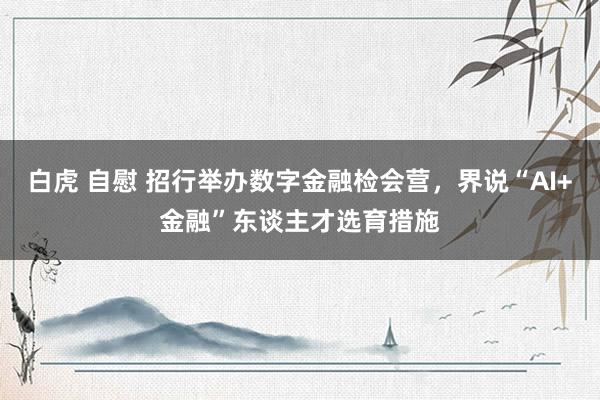 白虎 自慰 招行举办数字金融检会营，界说“AI+金融”东谈主才选育措施